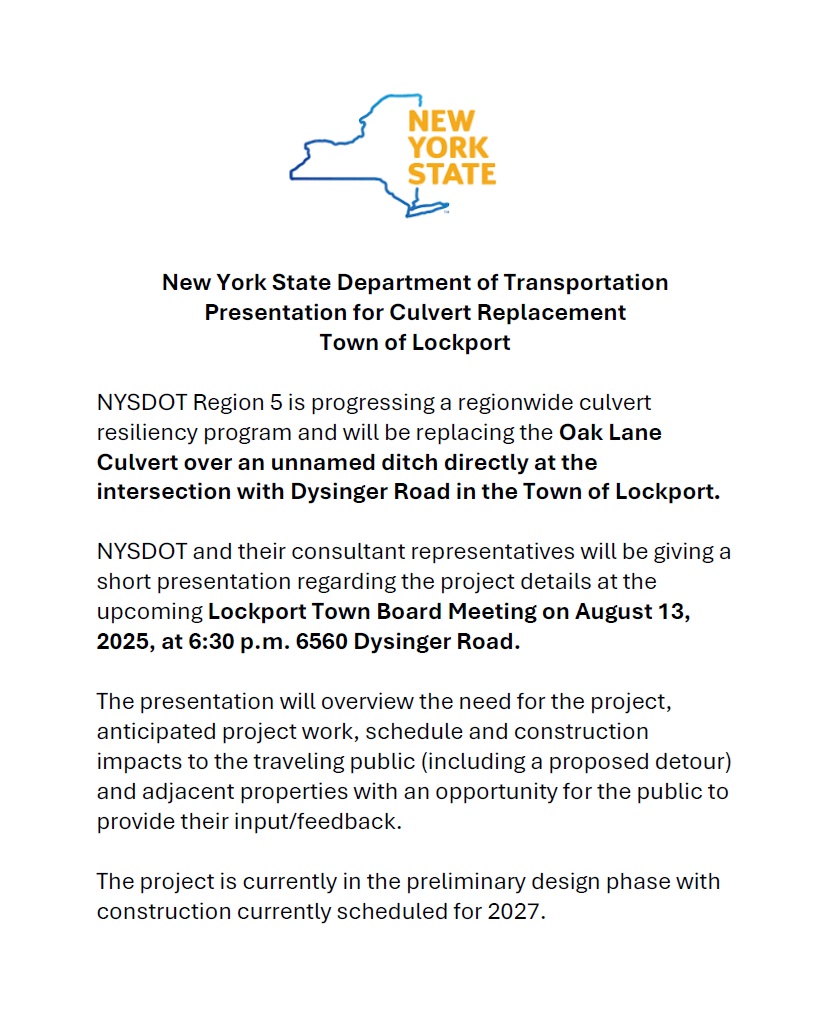 NEW YORK STATE

New York State Department of Transportation
Presentation for Culvert Replacement
Town of Lockport

NYSDOT Region 5 is progressing a regionwide culvert resiliency program and will be replacing the Oak Lane Culvert over an unnamed ditch directly at the intersection with Dysinger Road in the Town of Lockport.

NYSDOT and their consultant representatives will be giving a short presentation regarding the project details at the upcoming Lockport Town Board Meeting on August 13, 2025, at 6:30 p.m. 6560 Dysinger Road.

The presentation will overview the need for the project, anticipated project work, schedule and construction impacts to the traveling public (including a proposed detour) and adjacent properties with an opportunity for the public to provide their input/feedback.

The project is currently in the preliminary design phase with construction currently scheduled for 2027.